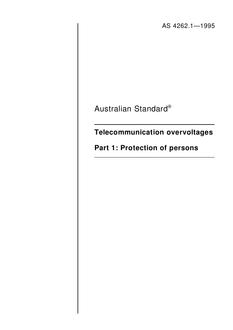 AS 4262.1—1995

Australian Standard®

Telecommunication overvoltages

Part 1: Protection of persons